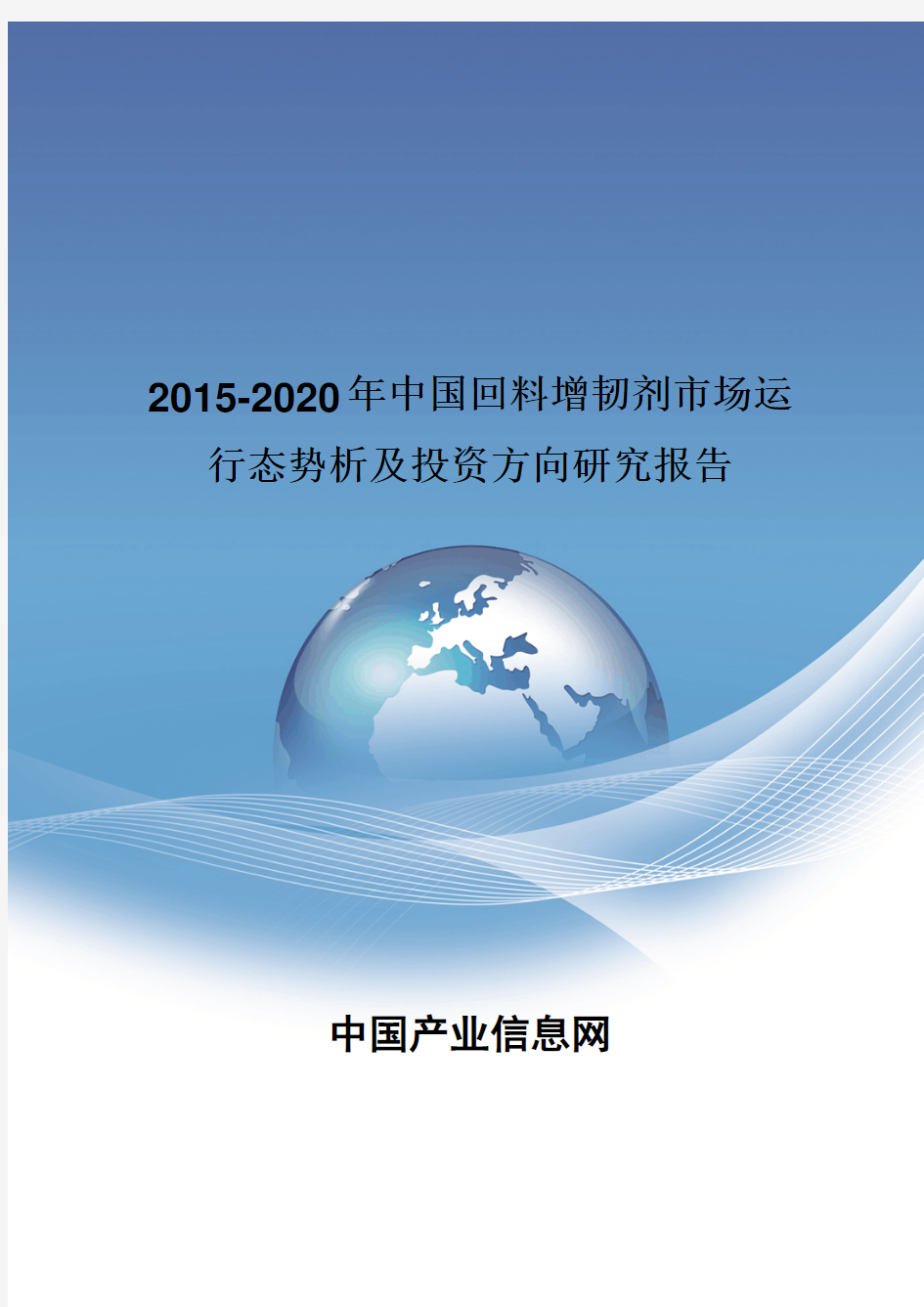 2015-2020年中国回料增韧剂市场运行态势析及投资方向研究报告

中国产业信息网